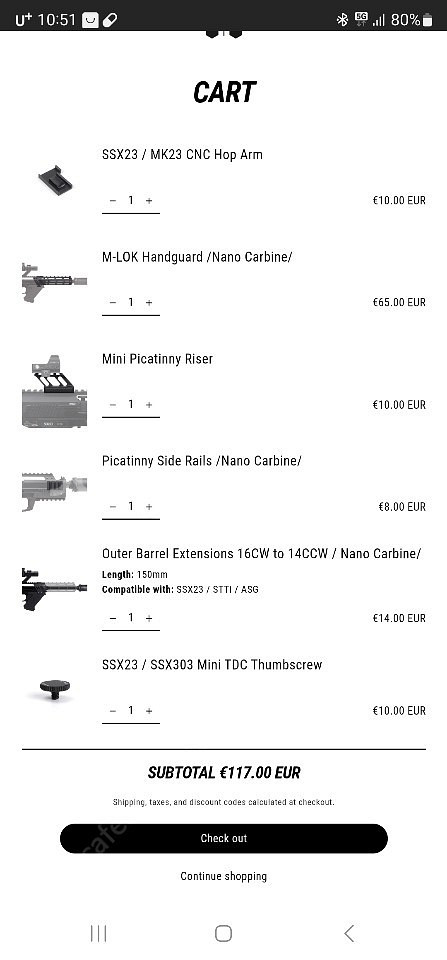 U+ 10:51 5G 80%

CART

SSX23 / MK23 CNC Hop Arm

− 1 +

€10.00 EUR

M-LOK Handguard /Nano Carbine/

− 1 +

€65.00 EUR

Mini Picatinny Riser

− 1 +

€10.00 EUR

Picatinny Side Rails /Nano Carbine/

− 1 +

€8.00 EUR

Outer Barrel Extensions 16CW to 14CCW / Nano Carbine/

Length: 150mm
Compatible with: SSX23 / STTI / ASG

− 1 +

€14.00 EUR

SSX23 / SSX303 Mini TDC Thumbscrew

− 1 +

€10.00 EUR

SUBTOTAL €117.00 EUR

Shipping, taxes, and discount codes calculated at checkout.

Check out

Continue shopping